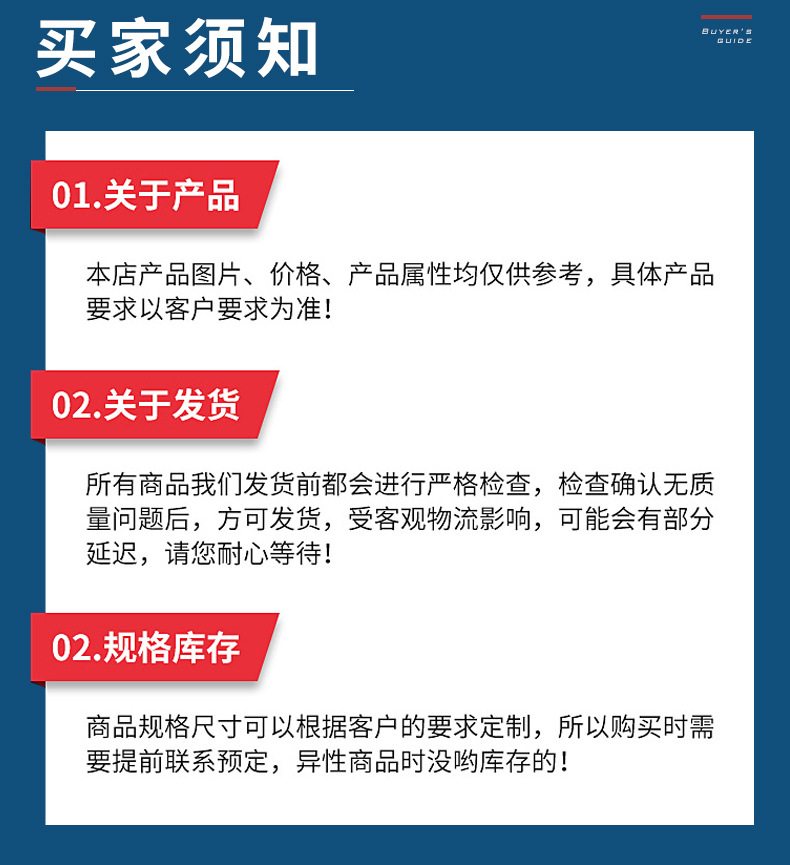 买家须知

BUYER'S GUIDE

01.关于产品

本店产品图片、价格、产品属性均仅供参考，具体产品要求以客户要求为准！

02.关于发货

所有商品我们发货前都会进行严格检查，检查确认无质量问题后，方可发货，受客观物流影响，可能会有部分延迟，请您耐心等待！

02.规格库存

商品规格尺寸可以根据客户的要求定制，所以购买时需要提前联系预定，异性商品时没哟库存的！